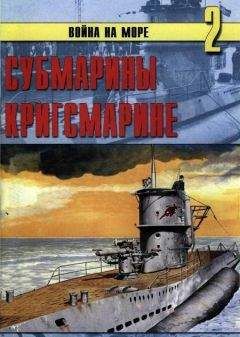 ВОЙНА НА МОРЕ
2
СУБМАРИНЫ
КРИГСМАРИНЕ